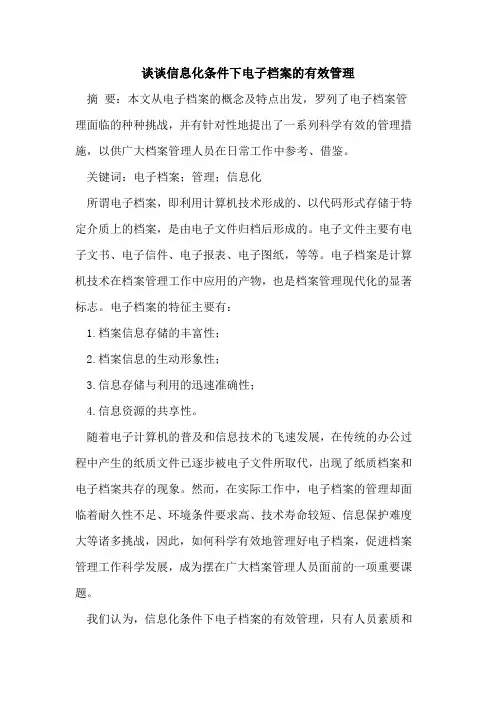 谈谈信息化条件下电子档案的有效管理

摘 要：本文从电子档案的概念及特点出发，罗列了电子档案管理面临的种种挑战，并有针对性地提出了一系列科学有效的管理措施，以供广大档案管理人员在日常工作中参考、借鉴。

关键词：电子档案；管理；信息化

所谓电子档案，即利用计算机技术形成的、以代码形式存储于特定介质上的档案，是由电子文件归档后形成的。电子文件主要有电子文书、电子信件、电子报表、电子图纸，等等。电子档案是计算机技术在档案管理工作中应用的产物，也是档案管理现代化的显著标志。电子档案的特征主要有：

1.档案信息存储的丰富性；

2.档案信息的生动形象性；

3.信息存储与利用的迅速准确性；

4.信息资源的共享性。

随着电子计算机的普及和信息技术的飞速发展，在传统的办公过程中产生的纸质文件已逐步被电子文件所取代，出现了纸质档案和电子档案共存的现象。然而，在实际工作中，电子档案的管理却面临着耐久性不足、环境条件要求高、技术寿命较短、信息保护难度大等诸多挑战，因此，如何科学有效地管理好电子档案，促进档案管理工作科学发展，成为摆在广大档案管理人员面前的一项重要课题。

我们认为，信息化条件下电子档案的有效管理，只有人员素质和